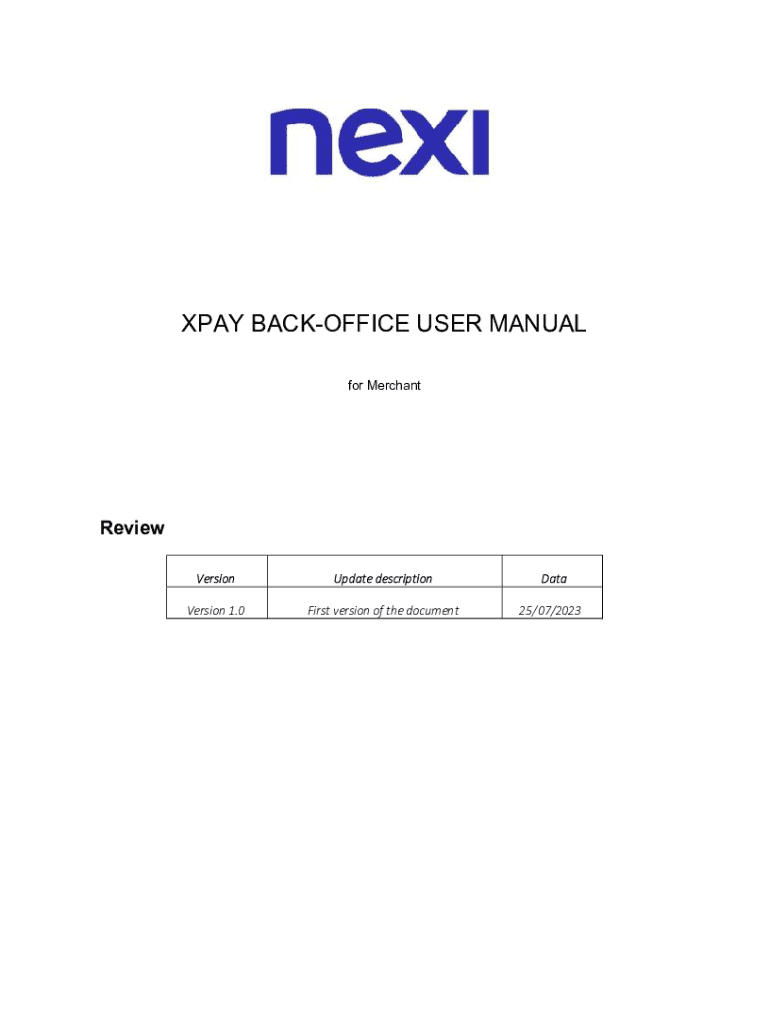 nexi

XPAY BACK-OFFICE USER MANUAL

for Merchant

Review

| Version | Update description | Data |
|---|---|---|
| Version 1.0 | First version of the document | 25/07/2023 |